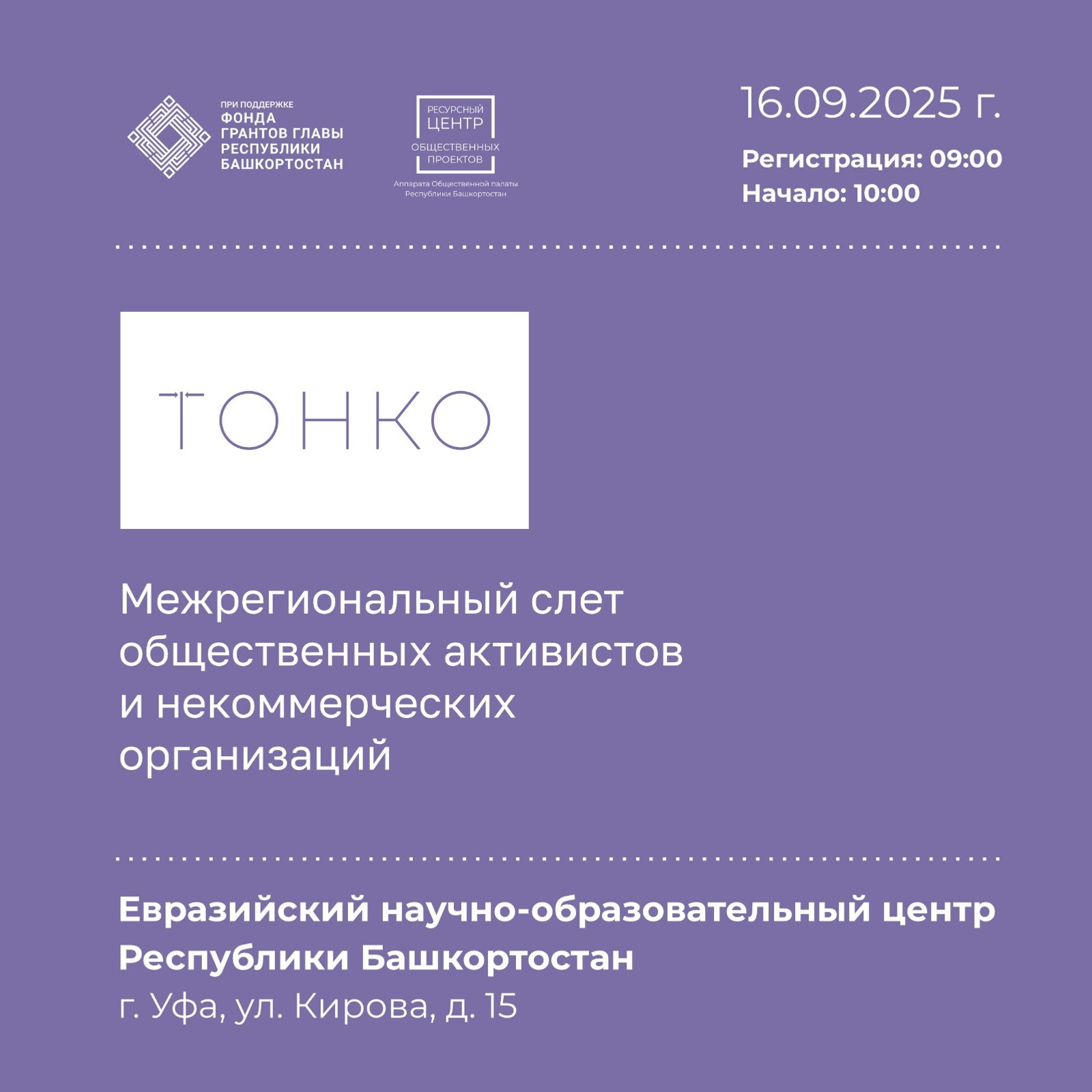 ПРИ ПОДДЕРЖКЕ
ФОНДА
ГРАНТОВ ГЛАВЫ
РЕСПУБЛИКИ
БАШКОРТОСТАН

РЕСУРСНЫЙ
ЦЕНТР
ОБЩЕСТВЕННЫХ
ПРОЕКТОВ
Аппарата Общественной палаты
Республики Башкортостан

16.09.2025 г.
Регистрация: 09:00
Начало: 10:00

ТОНКО

Межрегиональный слет общественных активистов и некоммерческих организаций

Евразийский научно-образовательный центр Республики Башкортостан
г. Уфа, ул. Кирова, д. 15